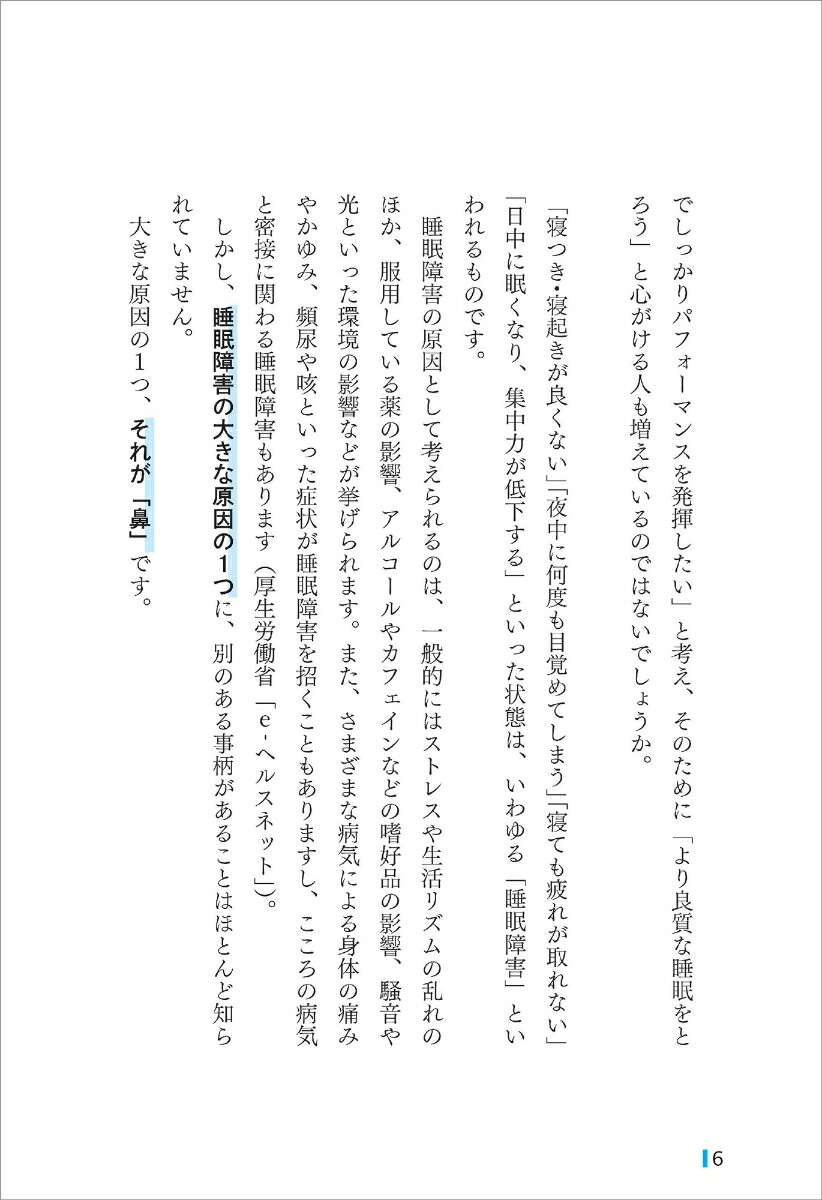 でしっかりパフォーマンスを発揮したい」と考え、そのために「より良質な睡眠をとろう」と心がける人も増えているのではないでしょうか。

「寝つき・寝起きが良くない」「夜中に何度も目覚めてしまう」「寝ても疲れが取れない」「日中に眠くなり、集中力が低下する」といった状態は、いわゆる「睡眠障害」といわれるものです。

睡眠障害の原因として考えられるのは、一般的にはストレスや生活リズムの乱れのほか、服用している薬の影響、アルコールやカフェインなどの嗜好品の影響、騒音や光といった環境の影響などが挙げられます。また、さまざまな病気による身体の痛みやかゆみ、頻尿や咳といった症状が睡眠障害を招くこともありますし、こころの病気と密接に関わる睡眠障害もあります（厚生労働省「e-ヘルスネット」）。

しかし、睡眠障害の大きな原因の1つに、別のある事柄があることはほとんど知られていません。

大きな原因の1つ、それが「鼻」です。

6